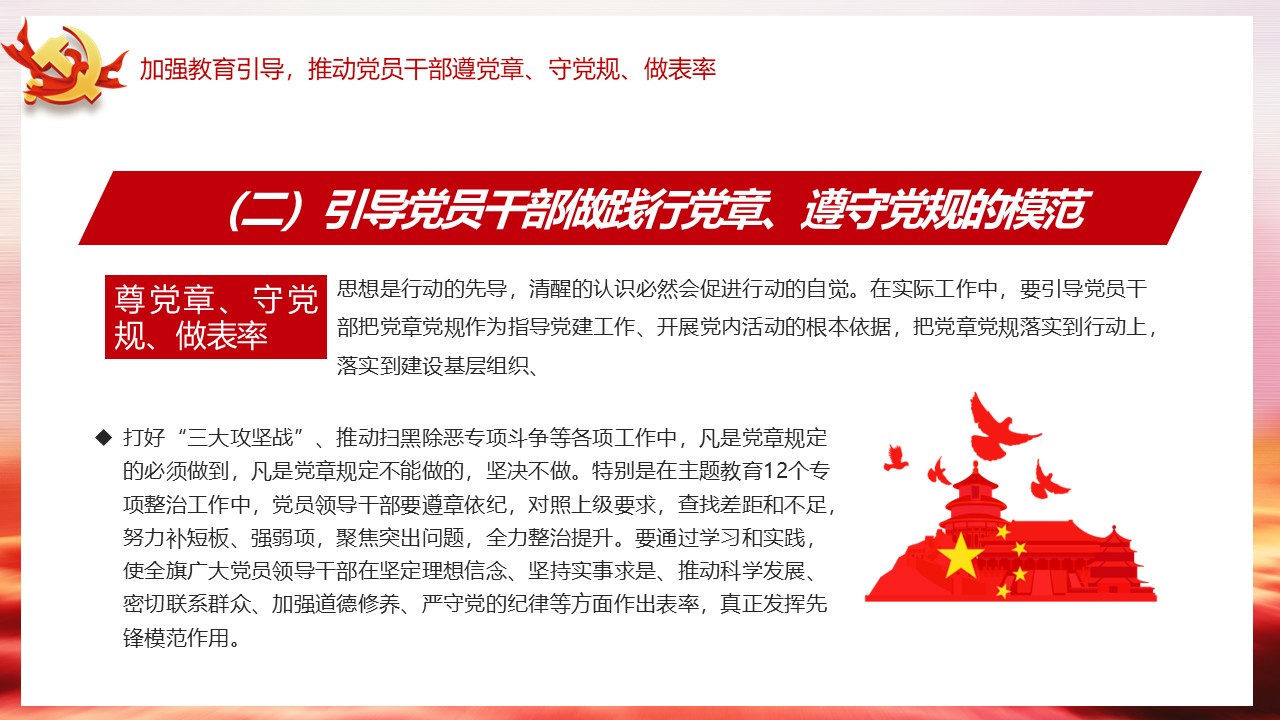 加强教育引导，推动党员干部遵党章、守党规、做表率

（二）引导党员干部做践行党章、遵守党规的模范

尊党章、守党规、做表率

思想是行动的先导，清醒的认识必然会促进行动的自觉。在实际工作中，要引导党员干部把党章党规作为指导党建工作、开展党内活动的根本依据，把党章党规落实到行动上，落实到建设基层组织、

◆ 打好“三大攻坚战”、推动扫黑除恶专项斗争等各项工作中，凡是党章规定的必须做到，凡是党章规定不能做的，坚决不做。特别是在主题教育12个专项整治工作中，党员领导干部要遵章依纪，对照上级要求，查找差距和不足，努力补短板、强弱项，聚焦突出问题，全力整治提升。要通过学习和实践，使全旗广大党员领导干部在坚定理想信念、坚持实事求是、推动科学发展、密切联系群众、加强道德修养、严守党的纪律等方面作出表率，真正发挥先锋模范作用。